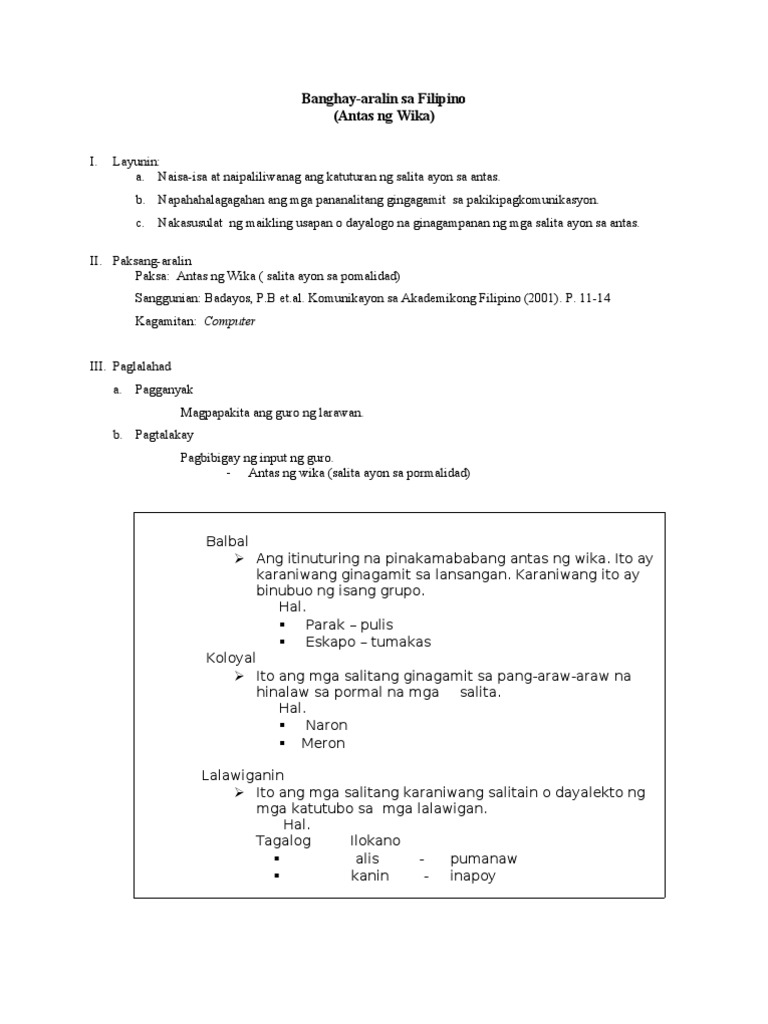 Banghay-aralin sa Filipino
(Antas ng Wika)

I. Layunin:
a. Naisa-isa at naipaliliwanag ang katuturan ng salita ayon sa antas.
b. Napahahalagagahan ang mga pananalitang gingagamit sa pakikipagkomunikasyon.
c. Nakasusulat ng maikling usapan o dayalogo na ginagampanan ng mga salita ayon sa antas.

II. Paksang-aralin
Paksa: Antas ng Wika ( salita ayon sa pomalidad)
Sanggunian: Badayos, P.B et.al. Komunikayon sa Akademikong Filipino (2001). P. 11-14
Kagamitan: Computer

III. Paglalahad
a. Pagganyak
Magpapakita ang guro ng larawan.
b. Pagtalakay
Pagbibigay ng input ng guro.
- Antas ng wika (salita ayon sa pormalidad)

Balbal
➢ Ang itinuturing na pinakamababang antas ng wika. Ito ay karaniwang ginagamit sa lansangan. Karaniwang ito ay binubuo ng isang grupo.
Hal.
▪ Parak – pulis
▪ Eskapo – tumakas
Koloyal
➢ Ito ang mga salitang ginagamit sa pang-araw-araw na hinalaw sa pormal na mga salita.
Hal.
▪ Naron
▪ Meron

Lalawiganin
➢ Ito ang mga salitang karaniwang salitain o dayalekto ng mga katutubo sa mga lalawigan.
Hal.
Tagalog Ilokano
▪ alis - pumanaw
▪ kanin - inapoy